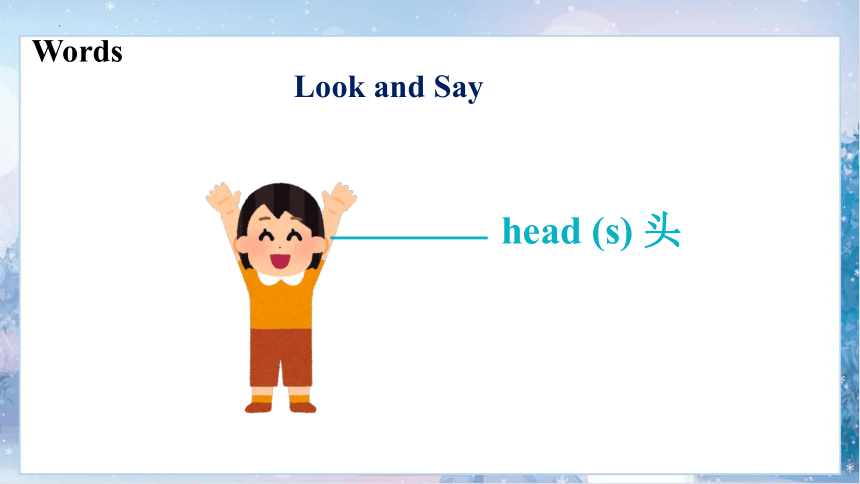 Words

Look and Say

head (s) 头